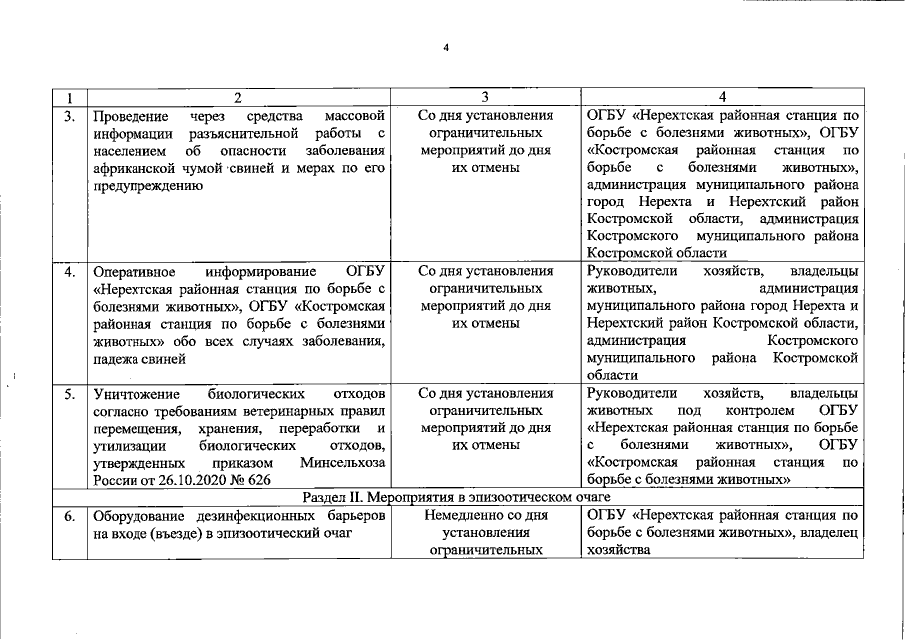 4

| 1 | 2 | 3 | 4 |
|---|---|---|---|
| 3. | Проведение через средства массовой информации разъяснительной работы с населением об опасности заболевания африканской чумой свиней и мерах по его предупреждению | Со дня установления ограничительных мероприятий до дня их отмены | ОГБУ «Нерехтская районная станция по борьбе с болезнями животных», ОГБУ «Костромская районная станция по борьбе с болезнями животных», администрация муниципального района город Нерехта и Нерехтский район Костромской области, администрация Костромского муниципального района Костромской области |
| 4. | Оперативное информирование ОГБУ «Нерехтская районная станция по борьбе с болезнями животных», ОГБУ «Костромская районная станция по борьбе с болезнями животных» обо всех случаях заболевания, падежа свиней | Со дня установления ограничительных мероприятий до дня их отмены | Руководители хозяйств, владельцы животных, администрация муниципального района город Нерехта и Нерехтский район Костромской области, администрация Костромского муниципального района Костромской области |
| 5. | Уничтожение биологических отходов согласно требованиям ветеринарных правил перемещения, хранения, переработки и утилизации биологических отходов, утвержденных приказом Минсельхоза России от 26.10.2020 № 626 | Со дня установления ограничительных мероприятий до дня их отмены | Руководители хозяйств, владельцы животных под контролем ОГБУ «Нерехтская районная станция по борьбе с болезнями животных», ОГБУ «Костромская районная станция по борьбе с болезнями животных» |
| Раздел II. Мероприятия в эпизоотическом очаге | | | |
| 6. | Оборудование дезинфекционных барьеров на входе (въезде) в эпизоотический очаг | Немедленно со дня установления ограничительных | ОГБУ «Нерехтская районная станция по борьбе с болезнями животных», владелец хозяйства |